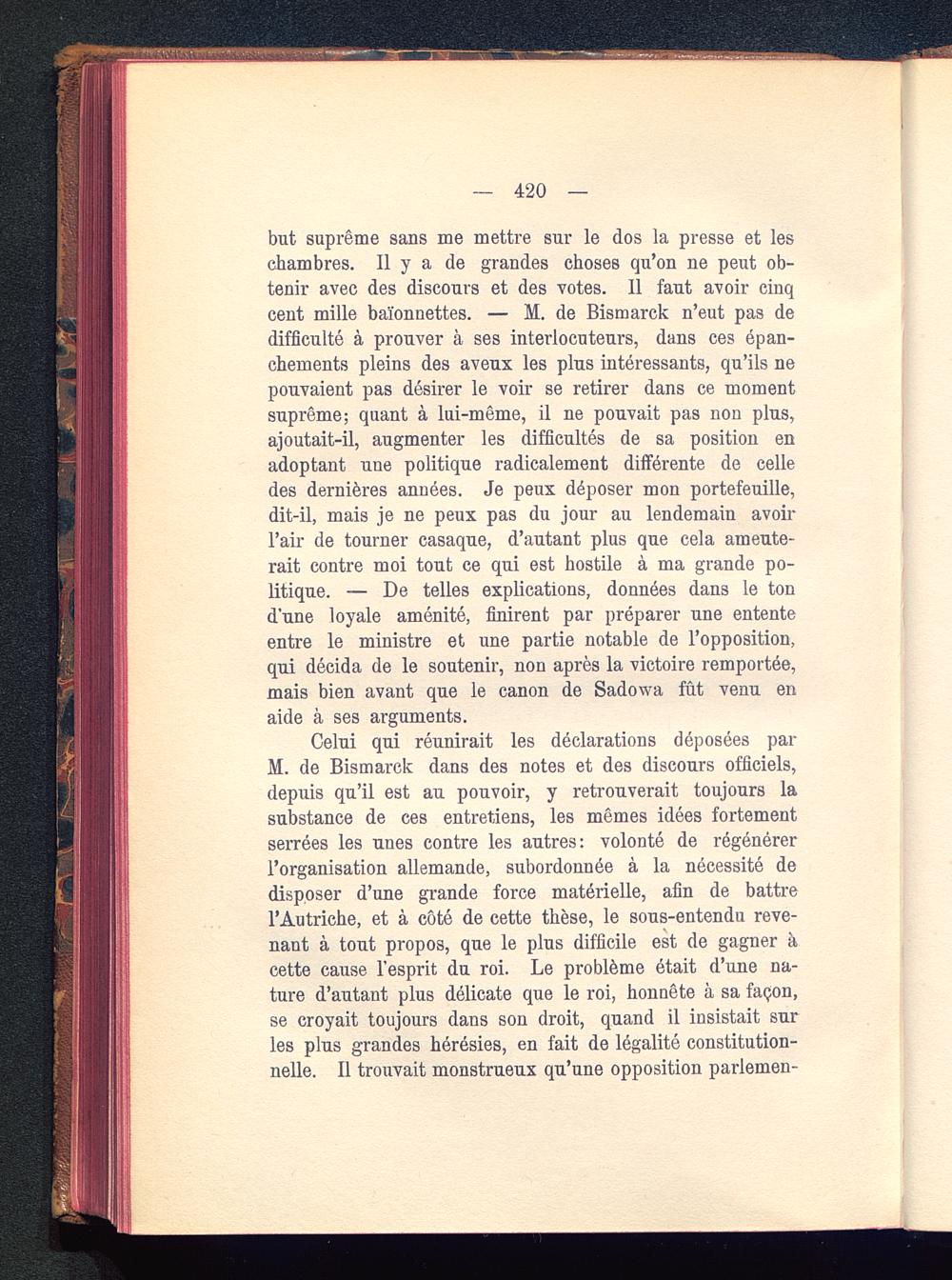 — 420 —

but suprême sans me mettre sur le dos la presse et les chambres. Il y a de grandes choses qu'on ne peut obtenir avec des discours et des votes. Il faut avoir cinq cent mille baïonnettes. — M. de Bismarck n'eut pas de difficulté à prouver à ses interlocuteurs, dans ces épanchements pleins des aveux les plus intéressants, qu'ils ne pouvaient pas désirer le voir se retirer dans ce moment suprême; quant à lui-même, il ne pouvait pas non plus, ajoutait-il, augmenter les difficultés de sa position en adoptant une politique radicalement différente de celle des dernières années. Je peux déposer mon portefeuille, dit-il, mais je ne peux pas du jour au lendemain avoir l'air de tourner casaque, d'autant plus que cela ameuterait contre moi tout ce qui est hostile à ma grande politique. — De telles explications, données dans le ton d'une loyale aménité, finirent par préparer une entente entre le ministre et une partie notable de l'opposition, qui décida de le soutenir, non après la victoire remportée, mais bien avant que le canon de Sadowa fût venu en aide à ses arguments.

Celui qui réunirait les déclarations déposées par M. de Bismarck dans des notes et des discours officiels, depuis qu'il est au pouvoir, y retrouverait toujours la substance de ces entretiens, les mêmes idées fortement serrées les unes contre les autres: volonté de régénérer l'organisation allemande, subordonnée à la nécessité de disposer d'une grande force matérielle, afin de battre l'Autriche, et à côté de cette thèse, le sous-entendu revenant à tout propos, que le plus difficile est de gagner à cette cause l'esprit du roi. Le problème était d'une nature d'autant plus délicate que le roi, honnête à sa façon, se croyait toujours dans son droit, quand il insistait sur les plus grandes hérésies, en fait de légalité constitutionnelle. Il trouvait monstrueux qu'une opposition parlemen-